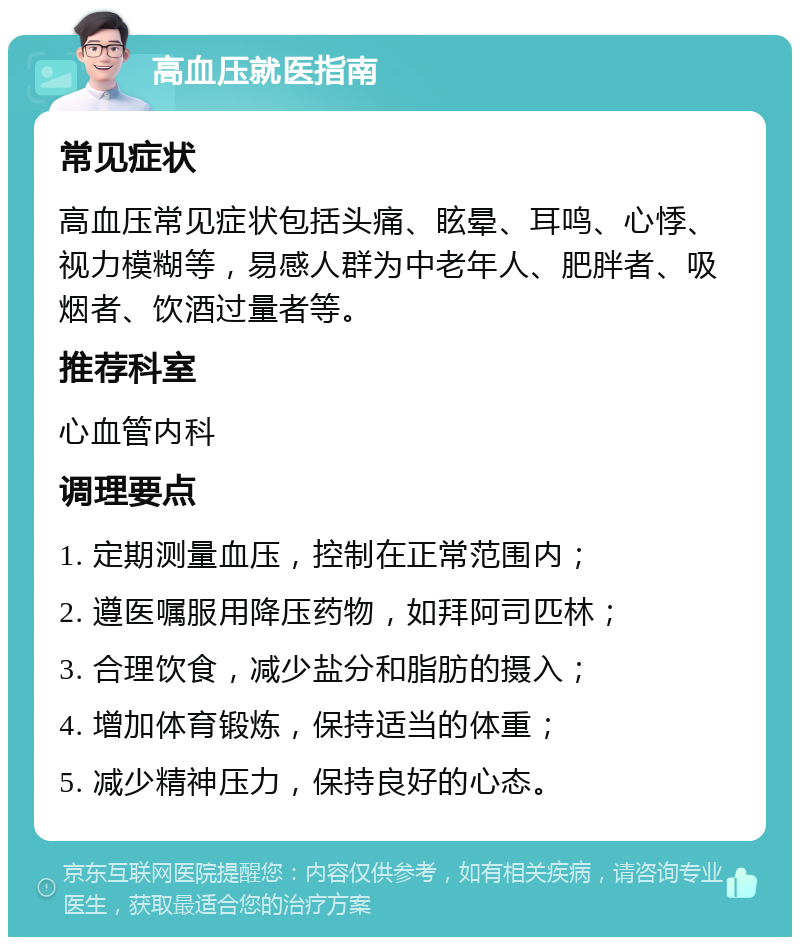 高血压就医指南

常见症状

高血压常见症状包括头痛、眩晕、耳鸣、心悸、视力模糊等，易感人群为中老年人、肥胖者、吸烟者、饮酒过量者等。

推荐科室

心血管内科

调理要点

1. 定期测量血压，控制在正常范围内；

2. 遵医嘱服用降压药物，如拜阿司匹林；

3. 合理饮食，减少盐分和脂肪的摄入；

4. 增加体育锻炼，保持适当的体重；

5. 减少精神压力，保持良好的心态。

京东互联网医院提醒您：内容仅供参考，如有相关疾病，请咨询专业医生，获取最适合您的治疗方案